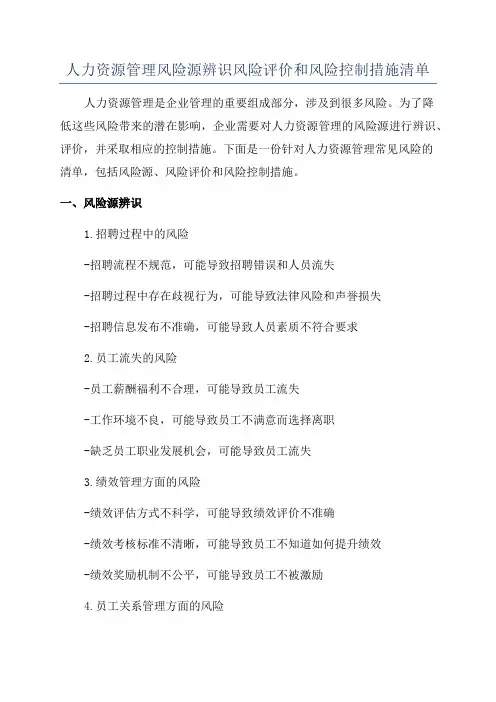 人力资源管理风险源辨识风险评价和风险控制措施清单

人力资源管理是企业管理的重要组成部分，涉及到很多风险。为了降低这些风险带来的潜在影响，企业需要对人力资源管理的风险源进行辨识、评价，并采取相应的控制措施。下面是一份针对人力资源管理常见风险的清单，包括风险源、风险评价和风险控制措施。

一、风险源辨识

1.招聘过程中的风险

-招聘流程不规范，可能导致招聘错误和人员流失

-招聘过程中存在歧视行为，可能导致法律风险和声誉损失

-招聘信息发布不准确，可能导致人员素质不符合要求

2.员工流失的风险

-员工薪酬福利不合理，可能导致员工流失

-工作环境不良，可能导致员工不满意而选择离职

-缺乏员工职业发展机会，可能导致员工流失

3.绩效管理方面的风险

-绩效评估方式不科学，可能导致绩效评价不准确

-绩效考核标准不清晰，可能导致员工不知道如何提升绩效

-绩效奖励机制不公平，可能导致员工不被激励

4.员工关系管理方面的风险